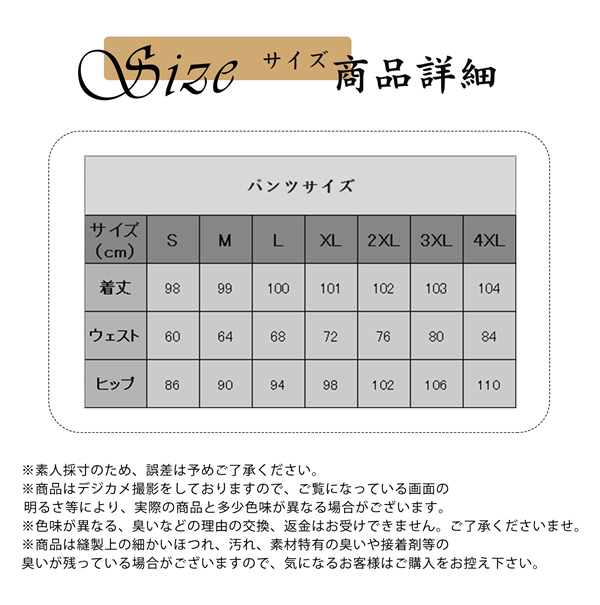 Size サイズ 商品詳細

パンツサイズ

| サイズ（cm） | S | M | L | XL | 2XL | 3XL | 4XL |
|---|---|---|---|---|---|---|---|
| 着丈 | 98 | 99 | 100 | 101 | 102 | 103 | 104 |
| ウェスト | 60 | 64 | 68 | 72 | 76 | 80 | 84 |
| ヒップ | 86 | 90 | 94 | 98 | 102 | 106 | 110 |

※素人採寸のため、誤差は予めご了承ください。
※商品はデジカメ撮影をしておりますので、ご覧になっている画面の明るさ等により、実際の商品と多少色味が異なる場合がございます。
※色味が異なる、臭いなどの理由の交換、返金はお受けできません。ご了承くださいませ。
※商品は縫製上の細かいほつれ、汚れ、素材特有の臭いや接着剤等の臭いが残っている場合がございますので、気になるお客様はご購入をお控え下さい。